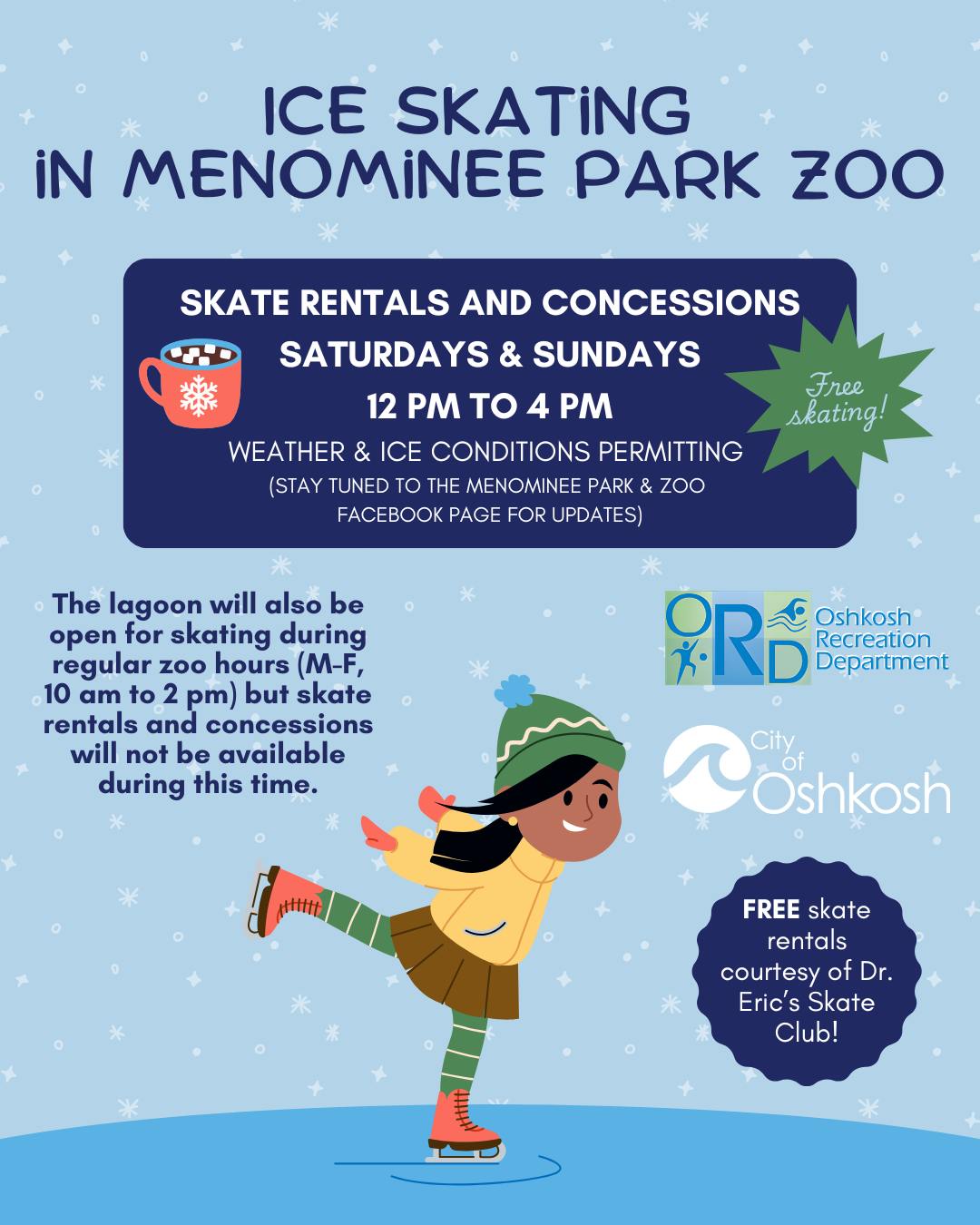 ICE SKATING IN MENOMINEE PARK ZOO

SKATE RENTALS AND CONCESSIONS
SATURDAYS & SUNDAYS
12 PM TO 4 PM
WEATHER & ICE CONDITIONS PERMITTING
(STAY TUNED TO THE MENOMINEE PARK & ZOO FACEBOOK PAGE FOR UPDATES)

Free skating!

The lagoon will also be open for skating during regular zoo hours (M-F, 10 am to 2 pm) but skate rentals and concessions will not be available during this time.

ORD Oshkosh Recreation Department

City of Oshkosh

FREE skate rentals courtesy of Dr. Eric's Skate Club!